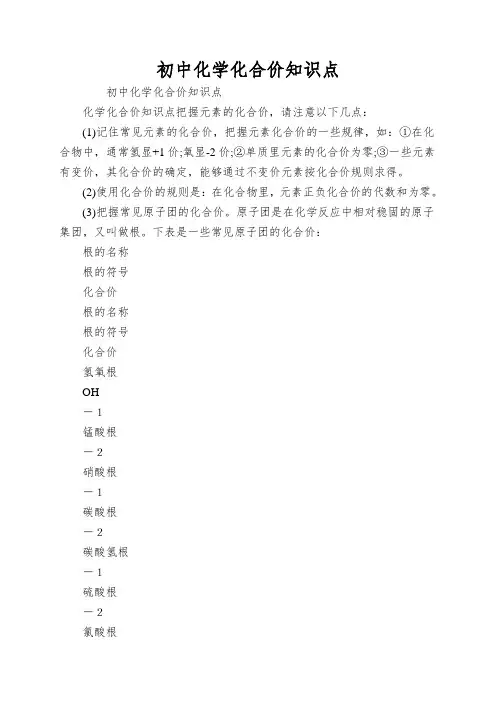 初中化学化合价知识点

初中化学化合价知识点

化学化合价知识点把握元素的化合价，请注意以下几点：

(1)记住常见元素的化合价，把握元素化合价的一些规律，如：①在化合物中，通常氢显+1 价;氧显-2 价;②单质里元素的化合价为零;③一些元素有变价，其化合价的确定，能够通过不变价元素按化合价规则求得。

(2)使用化合价的规则是：在化合物里，元素正负化合价的代数和为零。

(3)把握常见原子团的化合价。原子团是在化学反应中相对稳固的原子集团，又叫做根。下表是一些常见原子团的化合价：

根的名称

根的符号

化合价

根的名称

根的符号

化合价

氢氧根

OH

－1

锰酸根

－2

硝酸根

－1

碳酸根

－2

碳酸氢根

－1

硫酸根

－2

氯酸根